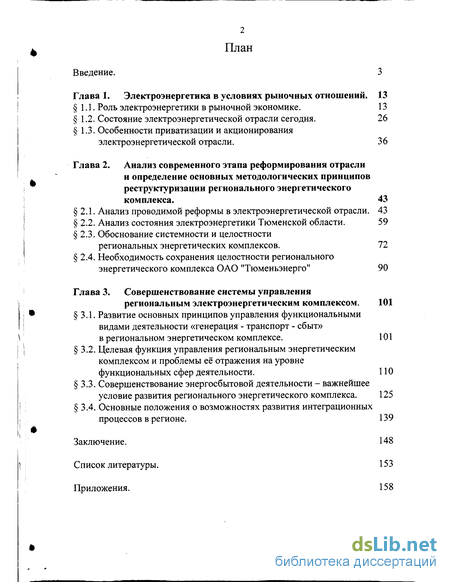 2

План

Введение. 3

Глава 1. Электроэнергетика в условиях рыночных отношений. 13
§ 1.1. Роль электроэнергетики в рыночной экономике. 13
§ 1.2. Состояние электроэнергетической отрасли сегодня. 26
§ 1.3. Особенности приватизации и акционирования электроэнергетической отрасли. 36

Глава 2. Анализ современного этапа реформирования отрасли и определение основных методологических принципов реструктуризации регионального энергетического комплекса. 43
§ 2.1. Анализ проводимой реформы в электроэнергетической отрасли. 43
§ 2.2. Анализ состояния электроэнергетики Тюменской области. 59
§ 2.3. Обоснование системности и целостности региональных энергетических комплексов. 72
§ 2.4. Необходимость сохранения целостности регионального энергетического комплекса ОАО "Тюменьэнерго" 90

Глава 3. Совершенствование системы управления региональным электроэнергетическим комплексом. 101
§ 3.1. Развитие основных принципов управления функциональными видами деятельности «генерация - транспорт - сбыт» в региональном энергетическом комплексе. 101
§ 3.2. Целевая функция управления региональным энергетическим комплексом и проблемы её отражения на уровне функциональных сфер деятельности. 110
§ 3.3. Совершенствование энергосбытовой деятельности – важнейшее условие развития регионального энергетического комплекса. 125
§ 3.4. Основные положения о возможностях развития интеграционных процессов в регионе. 139

Заключение. 148

Список литературы. 153

Приложения. 158

dsLib.net
библиотека диссертаций